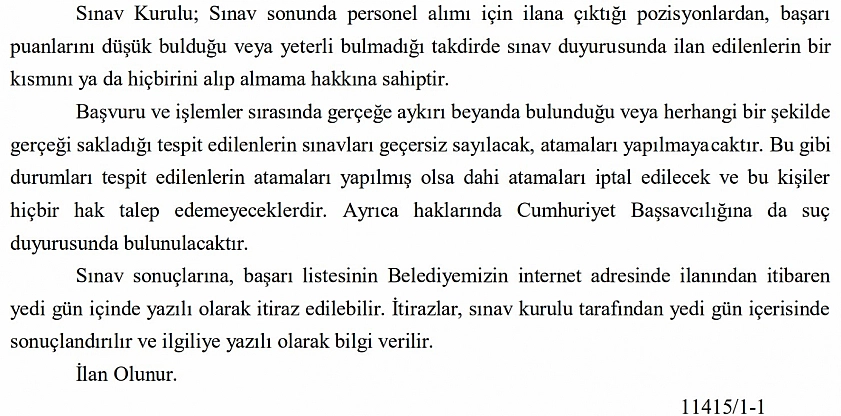 Sınav Kurulu; Sınav sonunda personel alımı için ilana çıktığı pozisyonlardan, başarı puanlarını düşük bulduğu veya yeterli bulmadığı takdirde sınav duyurusunda ilan edilenlerin bir kısmını ya da hiçbirini alıp almama hakkına sahiptir.

Başvuru ve işlemler sırasında gerçeğe aykırı beyanda bulunduğu veya herhangi bir şekilde gerçeği sakladığı tespit edilenlerin sınavları geçersiz sayılacak, atamaları yapılmayacaktır. Bu gibi durumları tespit edilenlerin atamaları yapılmış olsa dahi atamaları iptal edilecek ve bu kişiler hiçbir hak talep edemeyeceklerdir. Ayrıca haklarında Cumhuriyet Başsavcılığına da suç duyurusunda bulunulacaktır.

Sınav sonuçlarına, başarı listesinin Belediyemizin internet adresinde ilanından itibaren yedi gün içinde yazılı olarak itiraz edilebilir. İtirazlar, sınav kurulu tarafından yedi gün içerisinde sonuçlandırılır ve ilgiliye yazılı olarak bilgi verilir.

İlan Olunur.

11415/1-1